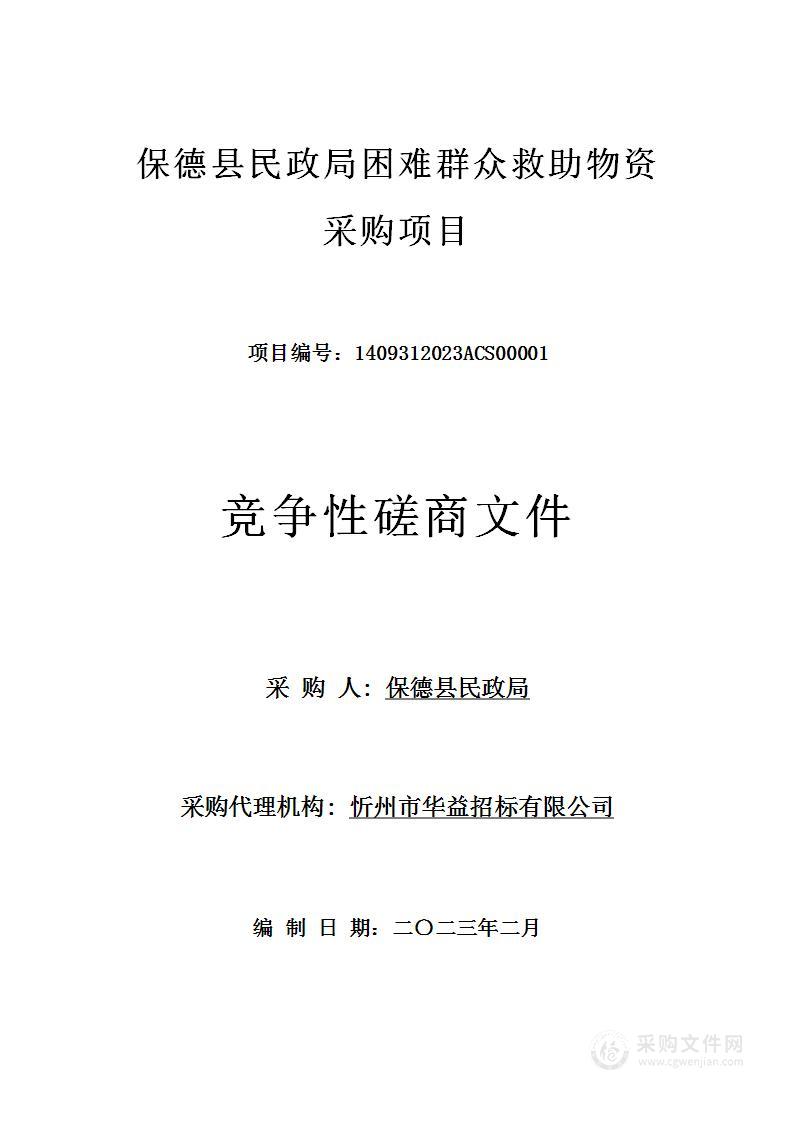 保德县民政局困难群众救助物资采购项目

项目编号：1409312023ACS00001

竞争性磋商文件

采 购 人：保德县民政局

采购代理机构：忻州市华益招标有限公司

编 制 日 期：二〇二三年二月

采购文件网
www.cgwenjian.com